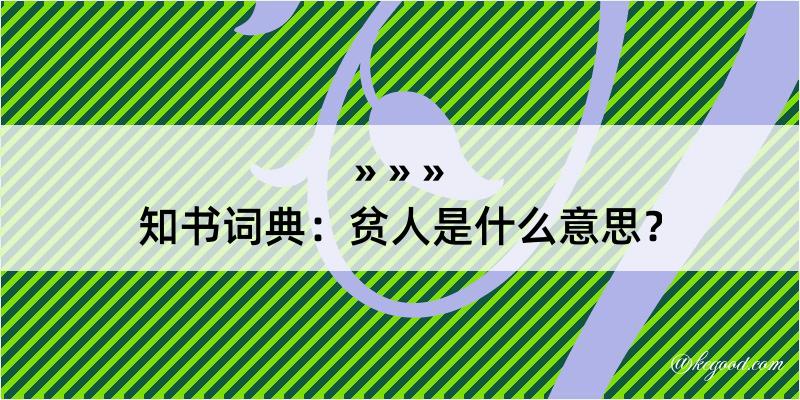 » » »
知书词典：贫人是什么意思？
@kegood.com